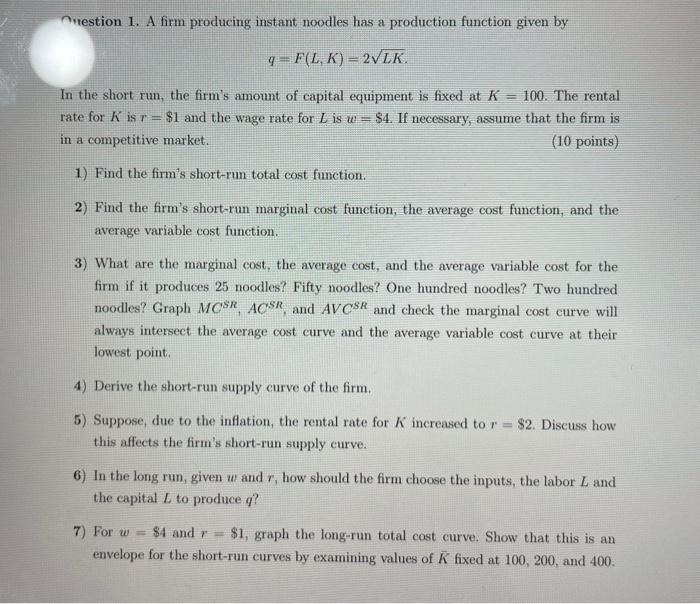 Question 1. A firm producing instant noodles has a production function given by

$q = F(L, K) = 2\sqrt{LK}.$

In the short run, the firm's amount of capital equipment is fixed at $K = 100$. The rental rate for $K$ is $r = \$1$ and the wage rate for $L$ is $w = \$4$. If necessary, assume that the firm is in a competitive market. (10 points)

1) Find the firm's short-run total cost function.

2) Find the firm's short-run marginal cost function, the average cost function, and the average variable cost function.

3) What are the marginal cost, the average cost, and the average variable cost for the firm if it produces 25 noodles? Fifty noodles? One hundred noodles? Two hundred noodles? Graph $MC^{SR}$, $AC^{SR}$, and $AVC^{SR}$ and check the marginal cost curve will always intersect the average cost curve and the average variable cost curve at their lowest point.

4) Derive the short-run supply curve of the firm.

5) Suppose, due to the inflation, the rental rate for $K$ increased to $r = \$2$. Discuss how this affects the firm's short-run supply curve.

6) In the long run, given $w$ and $r$, how should the firm choose the inputs, the labor $L$ and the capital $L$ to produce $q$?

7) For $w = \$4$ and $r = \$1$, graph the long-run total cost curve. Show that this is an envelope for the short-run curves by examining values of $\bar{K}$ fixed at 100, 200, and 400.